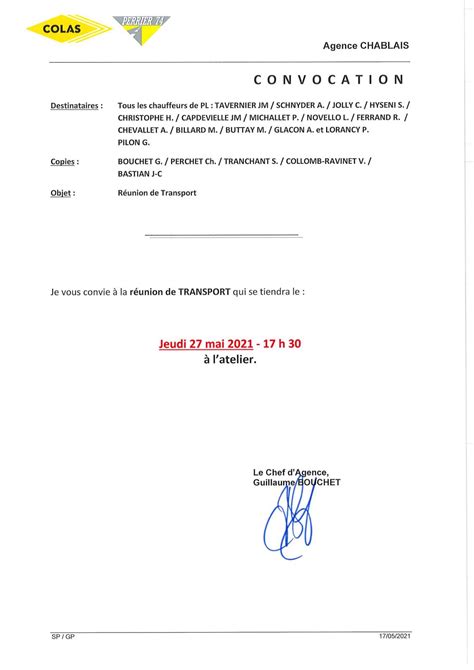 COLAS
PERRIER 74

Agence CHABLAIS

CONVOCATION

Destinataires : Tous les chauffeurs de PL : TAVERNIER JM / SCHNYDER A. / JOLLY C. / HYSENI S. / CHRISTOPHE H. / CAPDEVIELLE JM / MICHALLET P. / NOVELLO L. / FERRAND R. / CHEVALLET A. / BILLARD M. / BUTTAY M. / GLACON A. et LORANCY P. PILON G.

Copies : BOUCHET G. / PERCHET Ch. / TRANCHANT S. / COLLOMB-RAVINET V. / BASTIAN J-C

Objet : Réunion de Transport

Je vous convie à la réunion de TRANSPORT qui se tiendra le :

Jeudi 27 mai 2021 - 17 h 30
à l'atelier.

Le Chef d'Agence,
Guillaume BOUCHET

SP / GP 17/05/2021